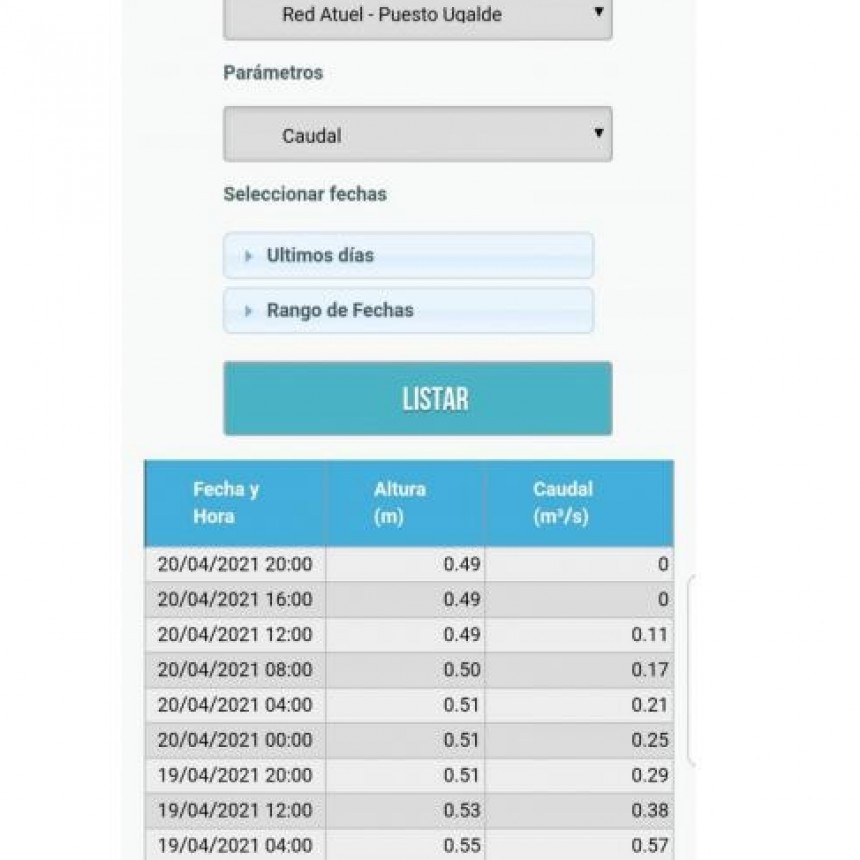 Red Atuel - Puesto Ugalde

Parámetros

Caudal

Seleccionar fechas

Ultimos días

Rango de Fechas

LISTAR

| Fecha y Hora | Altura (m) | Caudal ($m^3/s$) |
|---|---|---|
| 20/04/2021 20:00 | 0.49 | 0 |
| 20/04/2021 16:00 | 0.49 | 0 |
| 20/04/2021 12:00 | 0.49 | 0.11 |
| 20/04/2021 08:00 | 0.50 | 0.17 |
| 20/04/2021 04:00 | 0.51 | 0.21 |
| 20/04/2021 00:00 | 0.51 | 0.25 |
| 19/04/2021 20:00 | 0.51 | 0.29 |
| 19/04/2021 12:00 | 0.53 | 0.38 |
| 19/04/2021 04:00 | 0.55 | 0.57 |